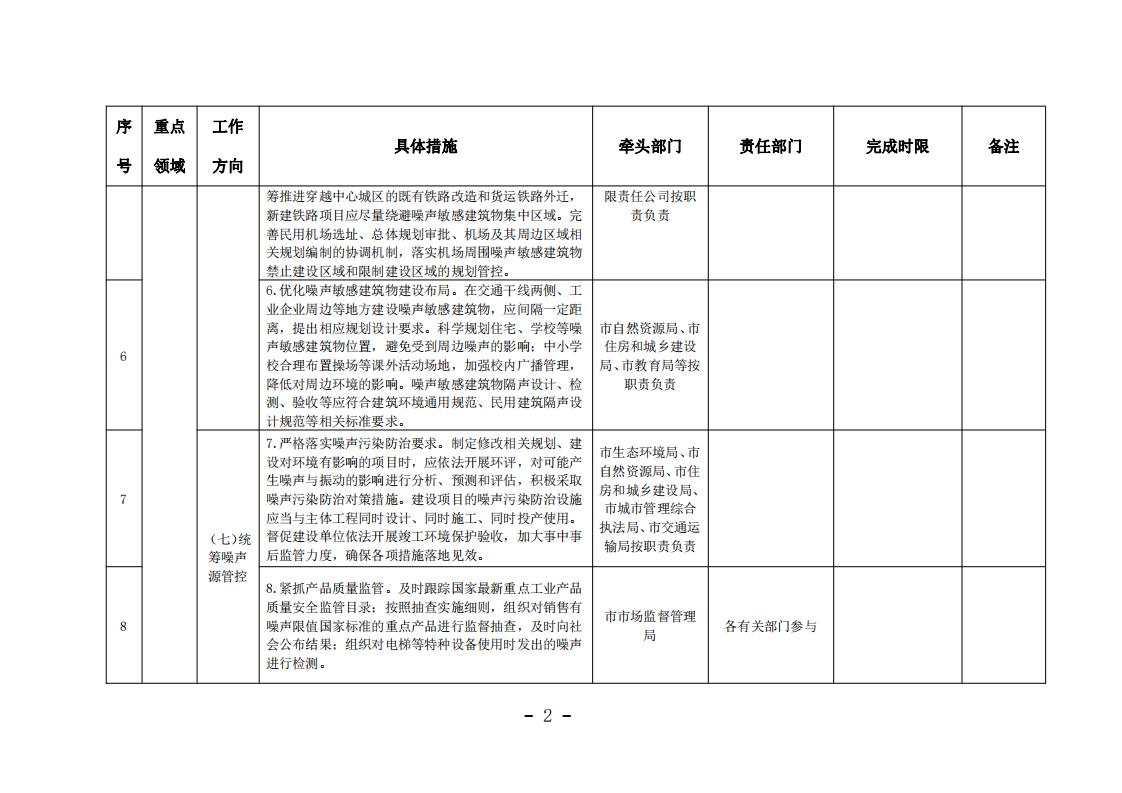 | 序号 | 重点领域 | 工作方向 | 具体措施 | 牵头部门 | 责任部门 | 完成时限 | 备注 |
|---|---|---|---|---|---|---|---|
| | | | 筹推进穿越中心城区的既有铁路改造和货运铁路外迁，新建铁路项目应尽量绕避噪声敏感建筑物集中区域。完善民用机场选址、总体规划审批、机场及其周边区域相关规划编制的协调机制，落实机场周围噪声敏感建筑物禁止建设区域和限制建设区域的规划管控。 | 限责任公司按职责负责 | | | |
| 6 | | | 6.优化噪声敏感建筑物建设布局。在交通干线两侧、工业企业周边等地方建设噪声敏感建筑物，应间隔一定距离，提出相应规划设计要求。科学规划住宅、学校等噪声敏感建筑物位置，避免受到周边噪声的影响；中小学校合理布置操场等课外活动场地，加强校内广播管理，降低对周边环境的影响。噪声敏感建筑物隔声设计、检测、验收等应符合建筑环境通用规范、民用建筑隔声设计规范等相关标准要求。 | 市自然资源局、市住房和城乡建设局、市教育局等按职责负责 | | | |
| 7 | | （七）统筹噪声源管控 | 7.严格落实噪声污染防治要求。制定修改相关规划、建设对环境有影响的项目时，应依法开展环评，对可能产生噪声与振动的影响进行分析、预测和评估，积极采取噪声污染防治对策措施。建设项目的噪声污染防治设施应当与主体工程同时设计、同时施工、同时投产使用。督促建设单位依法开展竣工环境保护验收，加大事中事后监管力度，确保各项措施落地见效。 | 市生态环境局、市自然资源局、市住房和城乡建设局、市城市管理综合执法局、市交通运输局按职责负责 | | | |
| 8 | | | 8.紧抓产品质量监管。及时跟踪国家最新重点工业产品质量安全监管目录；按照抽查实施细则，组织对销售有噪声限值国家标准的重点产品进行监督抽查，及时向社会公布结果；组织对电梯等特种设备使用时发出的噪声进行检测。 | 市市场监督管理局 | 各有关部门参与 | | |

- 2 -